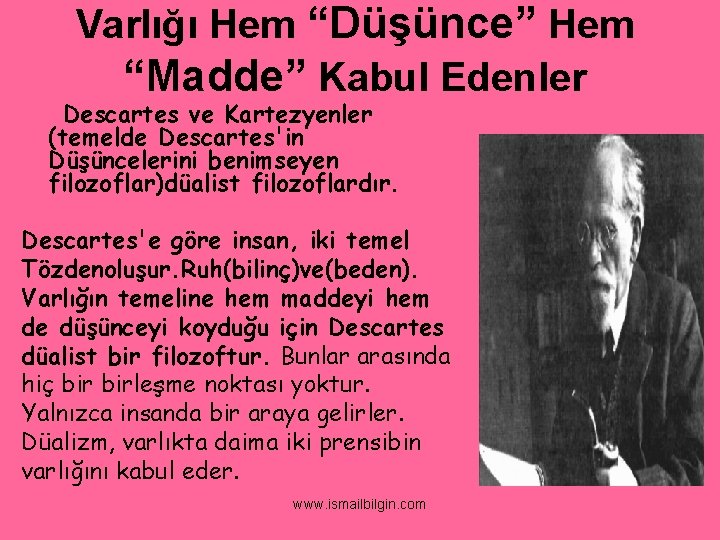 Varlığı Hem “Düşünce” Hem “Madde” Kabul Edenler

Descartes ve Kartezyenler (temelde Descartes'in Düşüncelerini benimseyen filozoflar)düalist filozoflardır.

Descartes'e göre insan, iki temel Tözdenoluşur.Ruh(bilinç)ve(beden). Varlığın temeline hem maddeyi hem de düşünceyi koyduğu için Descartes düalist bir filozoftur. Bunlar arasında hiç bir birleşme noktası yoktur. Yalnızca insanda bir araya gelirler. Düalizm, varlıkta daima iki prensibin varlığını kabul eder.

www.ismailbilgin.com